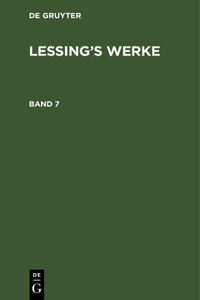 DE GRUYTER

LESSING'S WERKE

BAND 7

DE
G